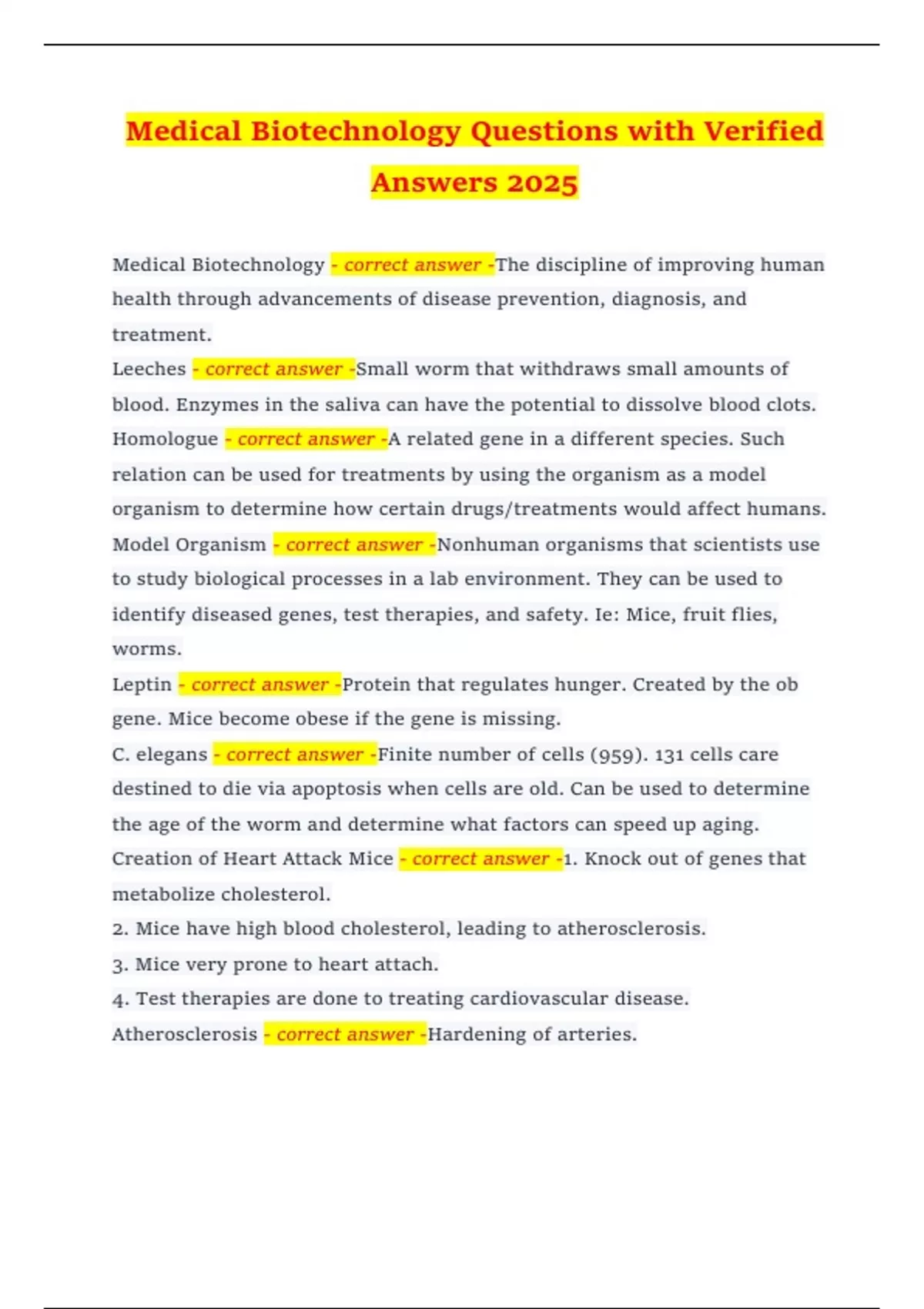 Medical Biotechnology Questions with Verified Answers 2025

Medical Biotechnology - correct answer -The discipline of improving human health through advancements of disease prevention, diagnosis, and treatment.
Leeches - correct answer -Small worm that withdraws small amounts of blood. Enzymes in the saliva can have the potential to dissolve blood clots.
Homologue - correct answer -A related gene in a different species. Such relation can be used for treatments by using the organism as a model organism to determine how certain drugs/treatments would affect humans.
Model Organism - correct answer -Nonhuman organisms that scientists use to study biological processes in a lab environment. They can be used to identify diseased genes, test therapies, and safety. Ie: Mice, fruit flies, worms.
Leptin - correct answer -Protein that regulates hunger. Created by the ob gene. Mice become obese if the gene is missing.
C. elegans - correct answer -Finite number of cells (959). 131 cells care destined to die via apoptosis when cells are old. Can be used to determine the age of the worm and determine what factors can speed up aging.
Creation of Heart Attack Mice - correct answer -1. Knock out of genes that metabolize cholesterol.
2. Mice have high blood cholesterol, leading to atherosclerosis.
3. Mice very prone to heart attach.
4. Test therapies are done to treating cardiovascular disease.
Atherosclerosis - correct answer -Hardening of arteries.